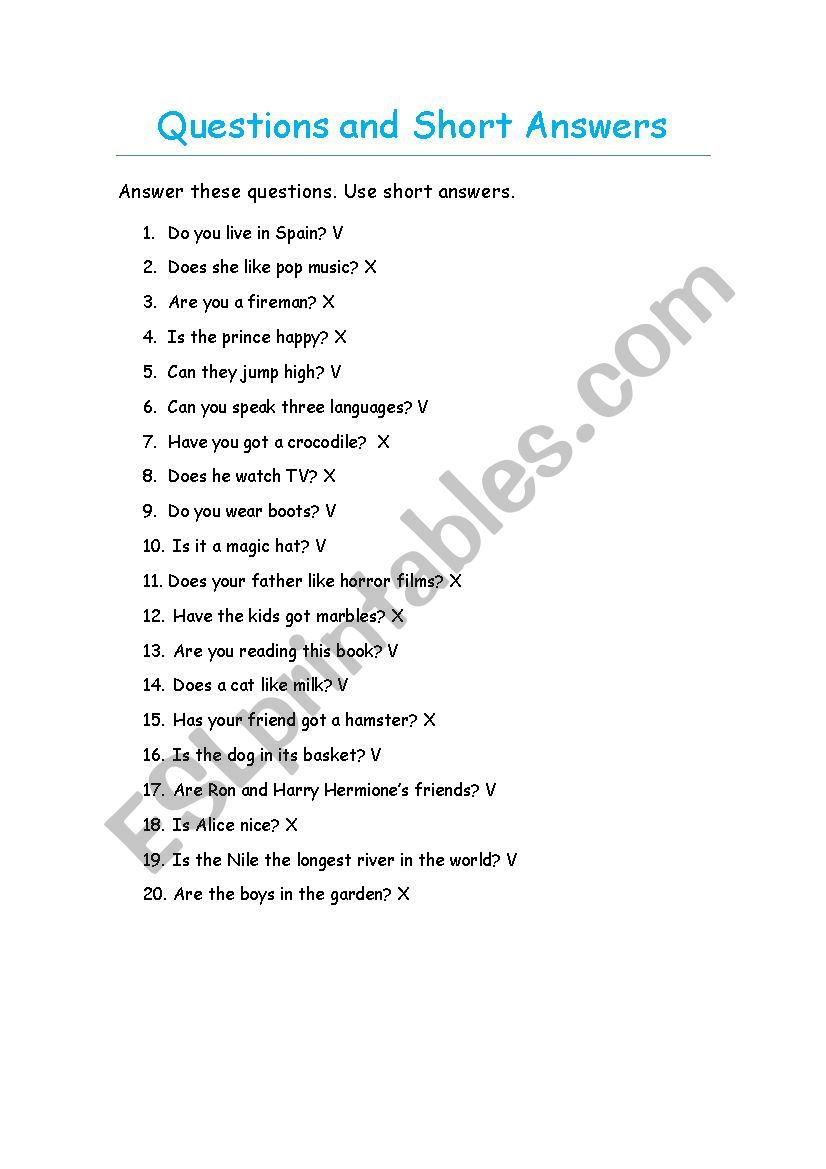 Questions and Short Answers

Answer these questions. Use short answers.

1. Do you live in Spain? V
2. Does she like pop music? X
3. Are you a fireman? X
4. Is the prince happy? X
5. Can they jump high? V
6. Can you speak three languages? V
7. Have you got a crocodile? X
8. Does he watch TV? X
9. Do you wear boots? V
10. Is it a magic hat? V
11. Does your father like horror films? X
12. Have the kids got marbles? X
13. Are you reading this book? V
14. Does a cat like milk? V
15. Has your friend got a hamster? X
16. Is the dog in its basket? V
17. Are Ron and Harry Hermione's friends? V
18. Is Alice nice? X
19. Is the Nile the longest river in the world? V
20. Are the boys in the garden? X

ESLprintables.com